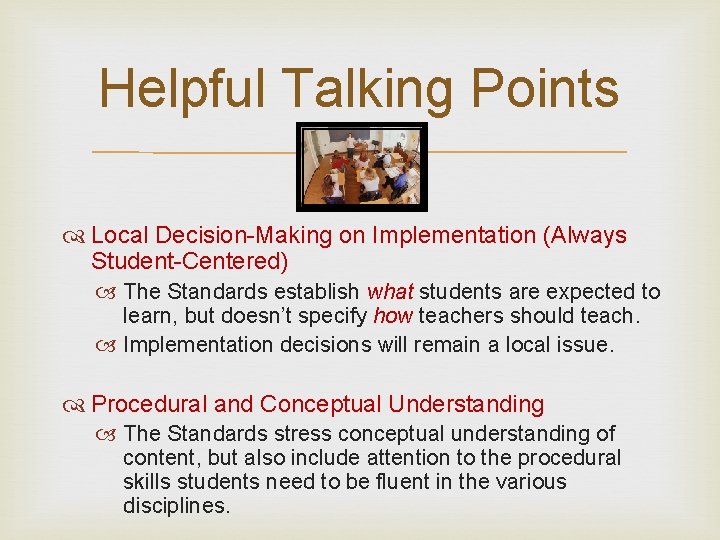 Helpful Talking Points

Local Decision-Making on Implementation (Always Student-Centered)

The Standards establish what students are expected to learn, but doesn't specify how teachers should teach.

Implementation decisions will remain a local issue.

Procedural and Conceptual Understanding

The Standards stress conceptual understanding of content, but also include attention to the procedural skills students need to be fluent in the various disciplines.